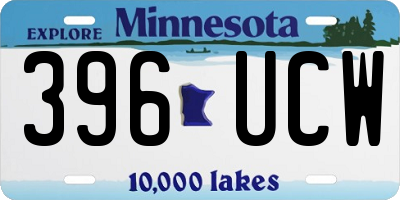 EXPLORE Minnesota

396 UCW

10,000 lakes